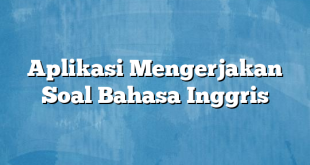 Aplikasi Mengerjakan Soal Bahasa Inggris